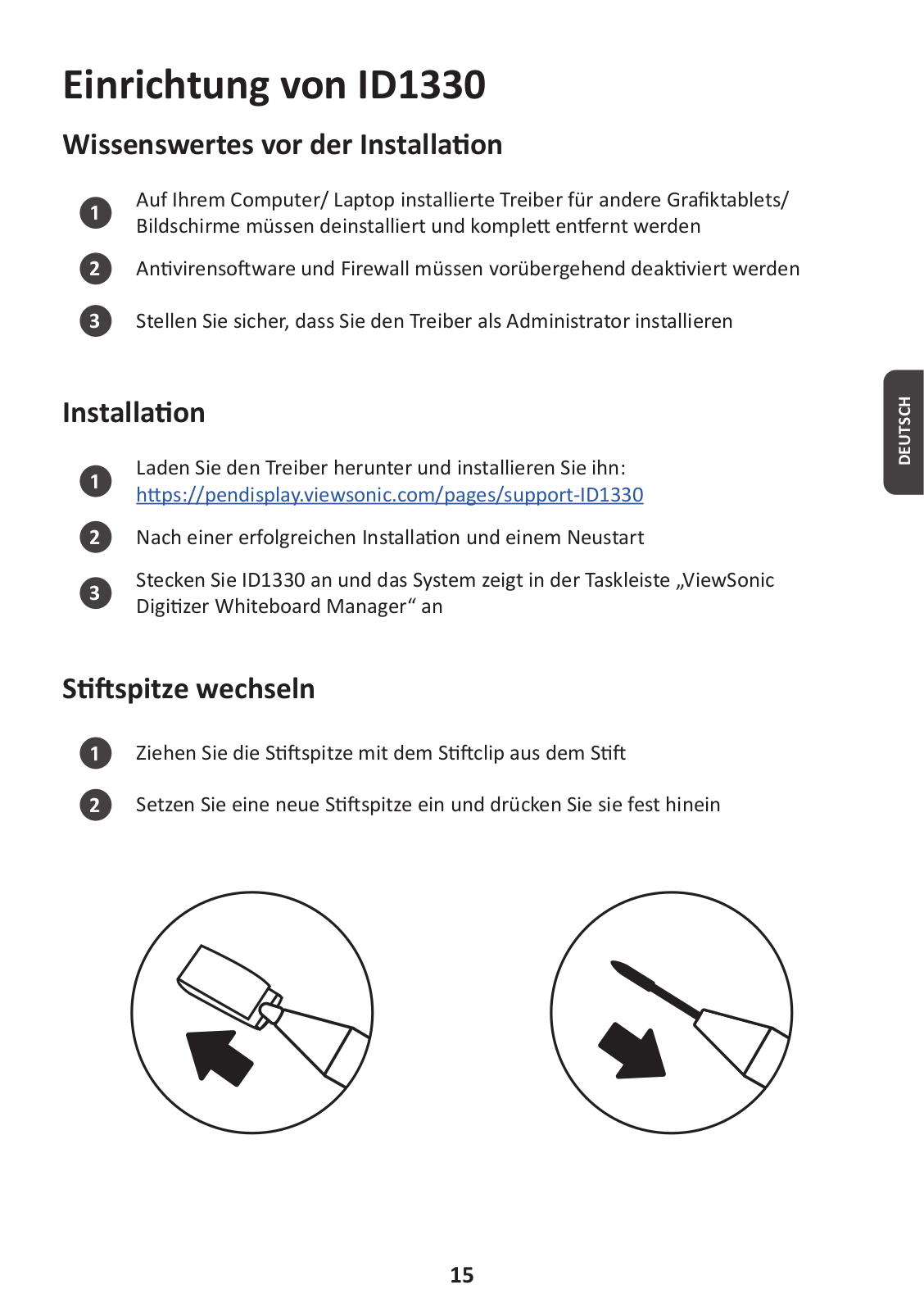 Einrichtung von ID1330

Wissenswertes vor der Installation

1 Auf Ihrem Computer/ Laptop installierte Treiber für andere Grafiktablets/ Bildschirme müssen deinstalliert und komplett entfernt werden

2 Antivirensoftware und Firewall müssen vorübergehend deaktiviert werden

3 Stellen Sie sicher, dass Sie den Treiber als Administrator installieren

DEUTSCH

Installation

1 Laden Sie den Treiber herunter und installieren Sie ihn: https://pendisplay.viewsonic.com/pages/support-ID1330

2 Nach einer erfolgreichen Installation und einem Neustart

3 Stecken Sie ID1330 an und das System zeigt in der Taskleiste „ViewSonic Digitizer Whiteboard Manager“ an

Stiftspitze wechseln

1 Ziehen Sie die Stiftspitze mit dem Stiftclip aus dem Stift

2 Setzen Sie eine neue Stiftspitze ein und drücken Sie sie fest hinein

15